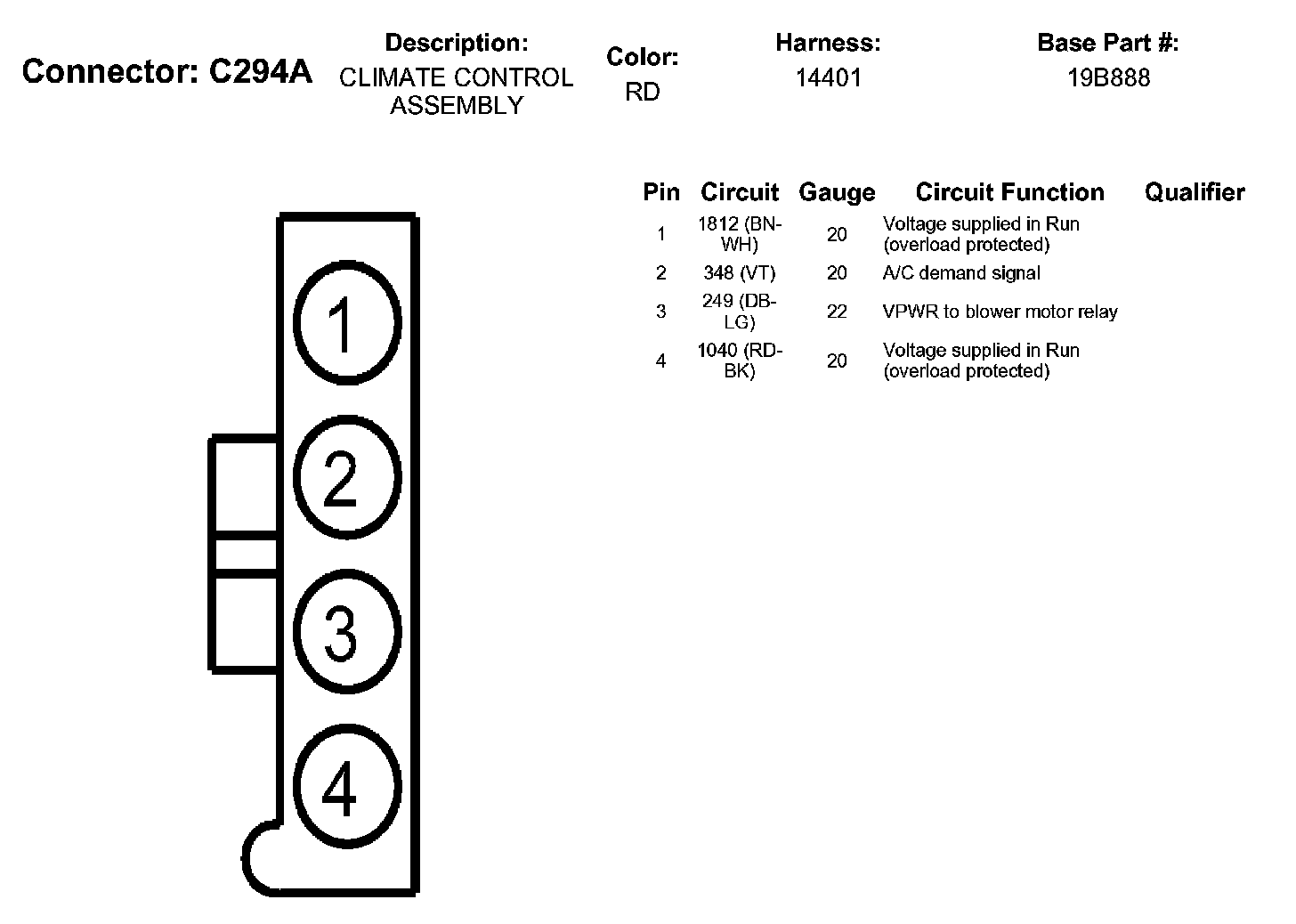 Connector: C294A

Description:
CLIMATE CONTROL ASSEMBLY

Color:
RD

Harness:
14401

Base Part #:
19B888

| Pin | Circuit | Gauge | Circuit Function | Qualifier |
|---|---|---|---|---|
| 1 | 1812 (BN-WH) | 20 | Voltage supplied in Run (overload protected) | |
| 2 | 348 (VT) | 20 | A/C demand signal | |
| 3 | 249 (DB-LG) | 22 | VPWR to blower motor relay | |
| 4 | 1040 (RD-BK) | 20 | Voltage supplied in Run (overload protected) | |

1
2
3
4